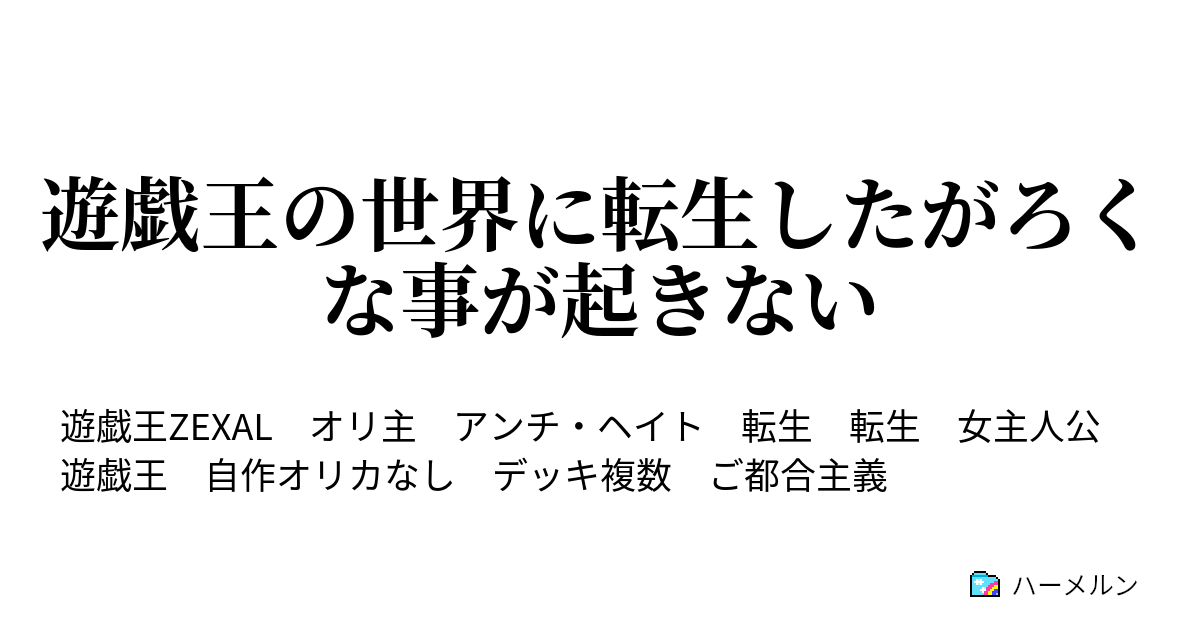 遊戯王の世界に転生したがろくな事が起きない

遊戯王ZEXAL　オリ主　アンチ・ヘイト　転生　転生　女主人公　遊戯王　自作オリカなし　デッキ複数　ご都合主義

ハーメルン